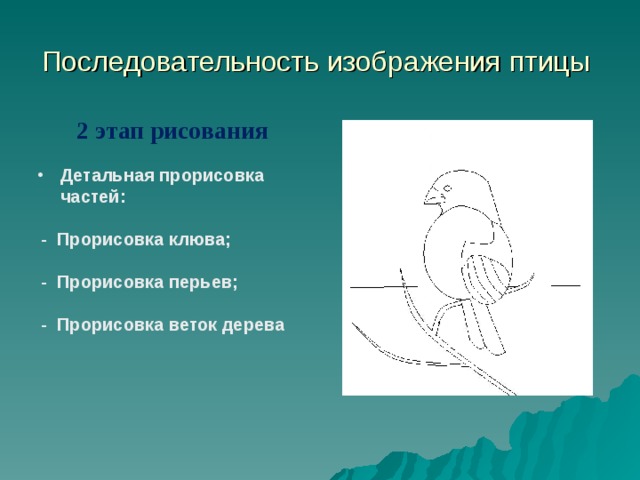 Последовательность изображения птицы

2 этап рисования

• Детальная прорисовка частей:

- Прорисовка клюва;

- Прорисовка перьев;

- Прорисовка веток дерева